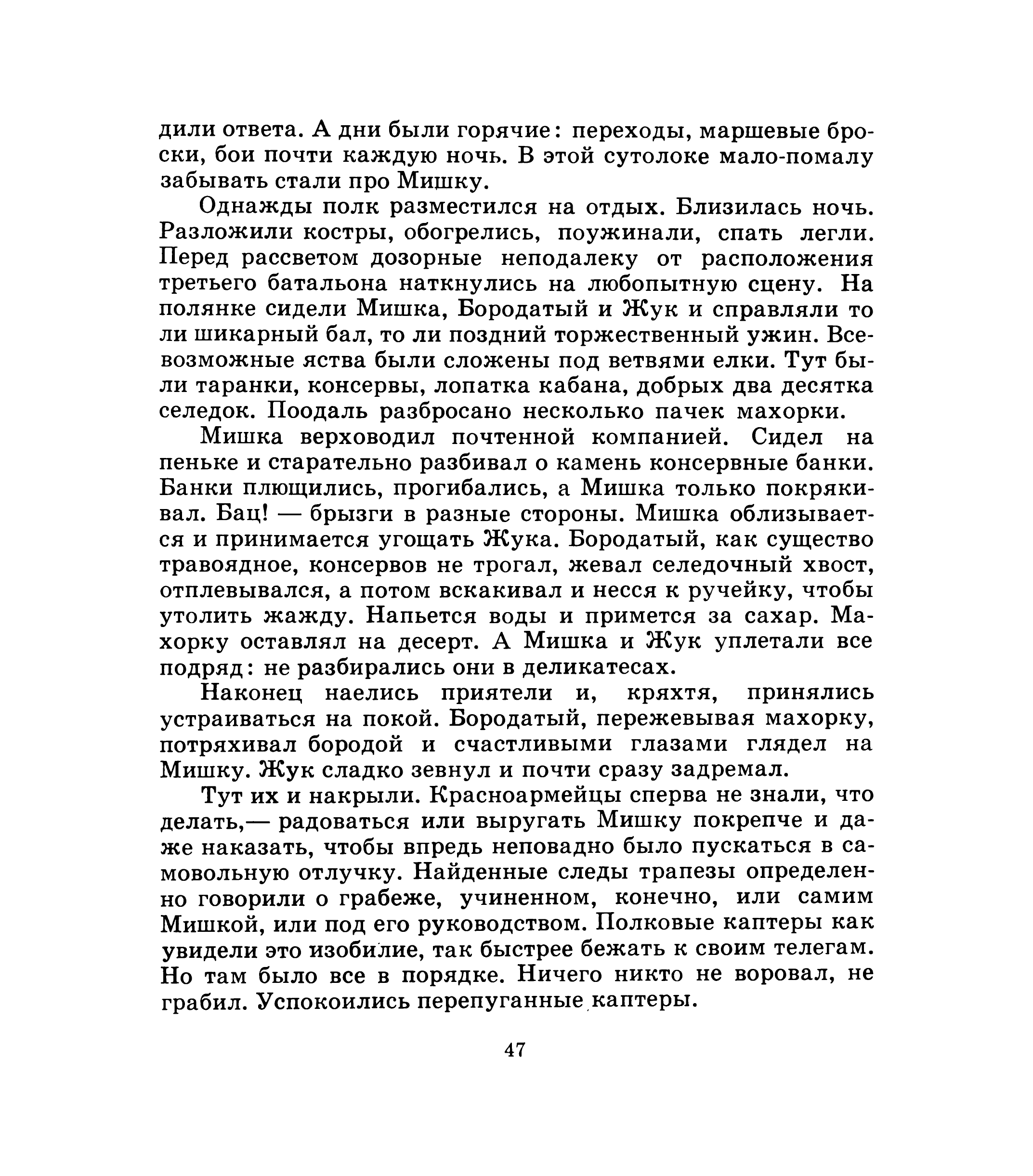 дили ответа. А дни были горячие: переходы, маршевые броски, бои почти каждую ночь. В этой сутолоке мало-помалу забывать стали про Мишку.

Однажды полк разместился на отдых. Близилась ночь. Разложили костры, обогрелись, поужинали, спать легли. Перед рассветом дозорные неподалеку от расположения третьего батальона наткнулись на любопытную сцену. На полянке сидели Мишка, Бородатый и Жук и справляли то ли шикарный бал, то ли поздний торжественный ужин. Всевозможные яства были сложены под ветвями елки. Тут были таранки, консервы, лопатка кабана, добрых два десятка селедок. Поодаль разбросано несколько пачек махорки.

Мишка верховодил почтенной компанией. Сидел на пеньке и старательно разбивал о камень консервные банки. Банки плющились, прогибались, а Мишка только покрякивал. Бац! — брызги в разные стороны. Мишка облизывается и принимается угощать Жука. Бородатый, как существо травоядное, консервов не трогал, жевал селедочный хвост, отплевывался, а потом вскакивал и несся к ручейку, чтобы утолить жажду. Напьется воды и примется за сахар. Махорку оставлял на десерт. А Мишка и Жук уплетали все подряд: не разбирались они в деликатесах.

Наконец наелись приятели и, кряхтя, принялись устраиваться на покой. Бородатый, пережевывая махорку, потряхивал бородой и счастливыми глазами глядел на Мишку. Жук сладко зевнул и почти сразу задремал.

Тут их и накрыли. Красноармейцы сперва не знали, что делать,— радоваться или выругать Мишку покрепче и даже наказать, чтобы впредь неповадно было пускаться в самовольную отлучку. Найденные следы трапезы определенно говорили о грабеже, учиненном, конечно, или самим Мишкой, или под его руководством. Полковые каптеры как увидели это изобилие, так быстрее бежать к своим телегам. Но там было все в порядке. Ничего никто не воровал, не грабил. Успокоились перепуганные каптеры.

47